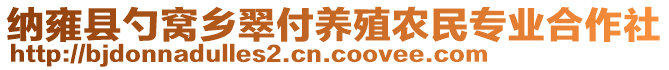 纳雍县勺窝乡翠付养殖农民专业合作社
http://bjdonnadulles2.cn.coovee.com